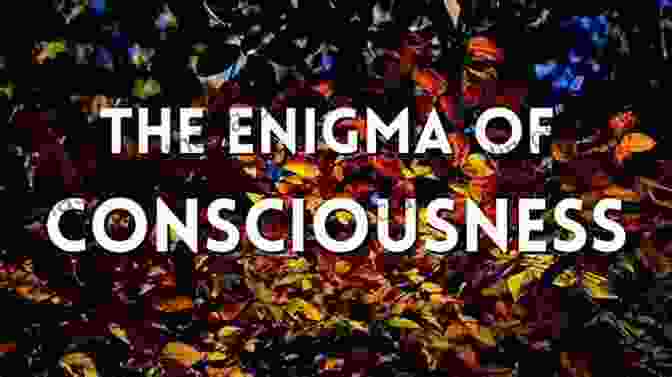 THE ENIGMA OF
CONSCIOUSNESS